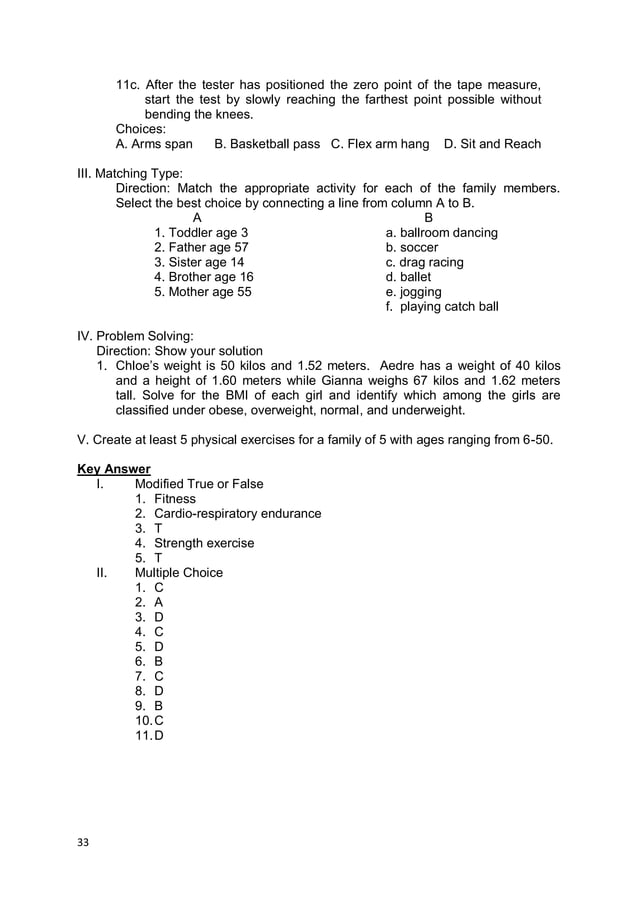 11c. After the tester has positioned the zero point of the tape measure, start the test by slowly reaching the farthest point possible without bending the knees.
Choices:
A. Arms span B. Basketball pass C. Flex arm hang D. Sit and Reach

III. Matching Type:
Direction: Match the appropriate activity for each of the family members. Select the best choice by connecting a line from column A to B.

A
1. Toddler age 3
2. Father age 57
3. Sister age 14
4. Brother age 16
5. Mother age 55

B
a. ballroom dancing
b. soccer
c. drag racing
d. ballet
e. jogging
f. playing catch ball

IV. Problem Solving:
Direction: Show your solution
1. Chloe's weight is 50 kilos and 1.52 meters. Aedre has a weight of 40 kilos and a height of 1.60 meters while Gianna weighs 67 kilos and 1.62 meters tall. Solve for the BMI of each girl and identify which among the girls are classified under obese, overweight, normal, and underweight.

V. Create at least 5 physical exercises for a family of 5 with ages ranging from 6-50.

Key Answer
I. Modified True or False
1. Fitness
2. Cardio-respiratory endurance
3. T
4. Strength exercise
5. T
II. Multiple Choice
1. C
2. A
3. D
4. C
5. D
6. B
7. C
8. D
9. B
10. C
11. D

33